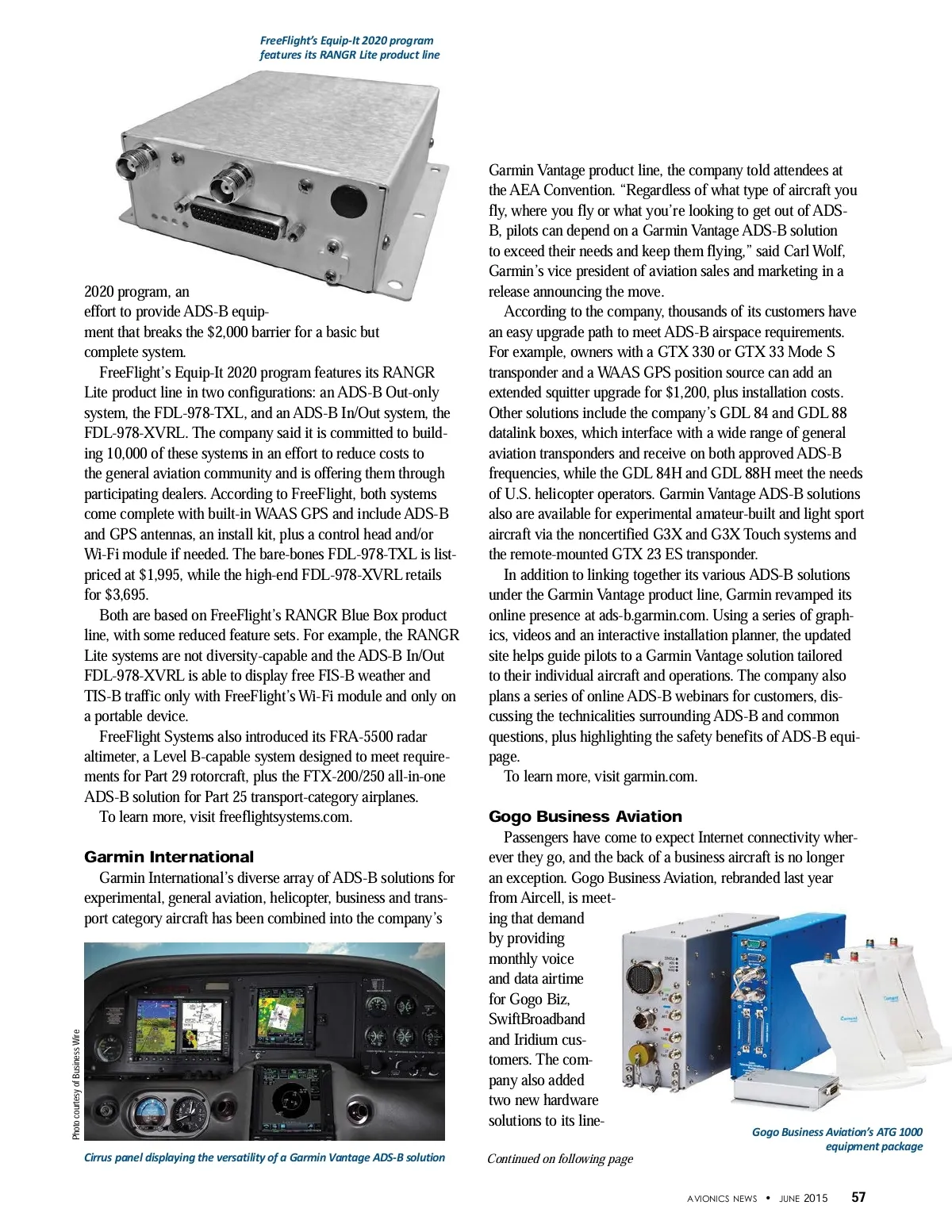 FreeFlight's Equip-It 2020 program features its RANGR Lite product line

2020 program, an effort to provide ADS-B equipment that breaks the $2,000 barrier for a basic but complete system.

FreeFlight's Equip-It 2020 program features its RANGR Lite product line in two configurations: an ADS-B Out-only system, the FDL-978-TXL, and an ADS-B In/Out system, the FDL-978-XVRL. The company said it is committed to building 10,000 of these systems in an effort to reduce costs to the general aviation community and is offering them through participating dealers. According to FreeFlight, both systems come complete with built-in WAAS GPS and include ADS-B and GPS antennas, an install kit, plus a control head and/or Wi-Fi module if needed. The bare-bones FDL-978-TXL is list-priced at $1,995, while the high-end FDL-978-XVRL retails for $3,695.

Both are based on FreeFlight's RANGR Blue Box product line, with some reduced feature sets. For example, the RANGR Lite systems are not diversity-capable and the ADS-B In/Out FDL-978-XVRL is able to display free FIS-B weather and TIS-B traffic only with FreeFlight's Wi-Fi module and only on a portable device.

FreeFlight Systems also introduced its FRA-5500 radar altimeter, a Level B-capable system designed to meet requirements for Part 29 rotorcraft, plus the FTX-200/250 all-in-one ADS-B solution for Part 25 transport-category airplanes.

To learn more, visit freeflightsystems.com.

Garmin International

Garmin International's diverse array of ADS-B solutions for experimental, general aviation, helicopter, business and transport category aircraft has been combined into the company's

Photo courtesy of Business Wire

Cirrus panel displaying the versatility of a Garmin Vantage ADS-B solution

Garmin Vantage product line, the company told attendees at the AEA Convention. "Regardless of what type of aircraft you fly, where you fly or what you're looking to get out of ADS-B, pilots can depend on a Garmin Vantage ADS-B solution to exceed their needs and keep them flying," said Carl Wolf, Garmin's vice president of aviation sales and marketing in a release announcing the move.

According to the company, thousands of its customers have an easy upgrade path to meet ADS-B airspace requirements. For example, owners with a GTX 330 or GTX 33 Mode S transponder and a WAAS GPS position source can add an extended squitter upgrade for $1,200, plus installation costs. Other solutions include the company's GDL 84 and GDL 88 datalink boxes, which interface with a wide range of general aviation transponders and receive on both approved ADS-B frequencies, while the GDL 84H and GDL 88H meet the needs of U.S. helicopter operators. Garmin Vantage ADS-B solutions also are available for experimental amateur-built and light sport aircraft via the noncertified G3X and G3X Touch systems and the remote-mounted GTX 23 ES transponder.

In addition to linking together its various ADS-B solutions under the Garmin Vantage product line, Garmin revamped its online presence at ads-b.garmin.com. Using a series of graphics, videos and an interactive installation planner, the updated site helps guide pilots to a Garmin Vantage solution tailored to their individual aircraft and operations. The company also plans a series of online ADS-B webinars for customers, discussing the technicalities surrounding ADS-B and common questions, plus highlighting the safety benefits of ADS-B equipage.

To learn more, visit garmin.com.

Gogo Business Aviation

Passengers have come to expect Internet connectivity wherever they go, and the back of a business aircraft is no longer an exception. Gogo Business Aviation, rebranded last year from Aircell, is meeting that demand by providing monthly voice and data airtime for Gogo Biz, SwiftBroadband and Iridium customers. The company also added two new hardware solutions to its line-

Gogo Business Aviation's ATG 1000 equipment package

Continued on following page

AVIONICS NEWS • JUNE 2015 57